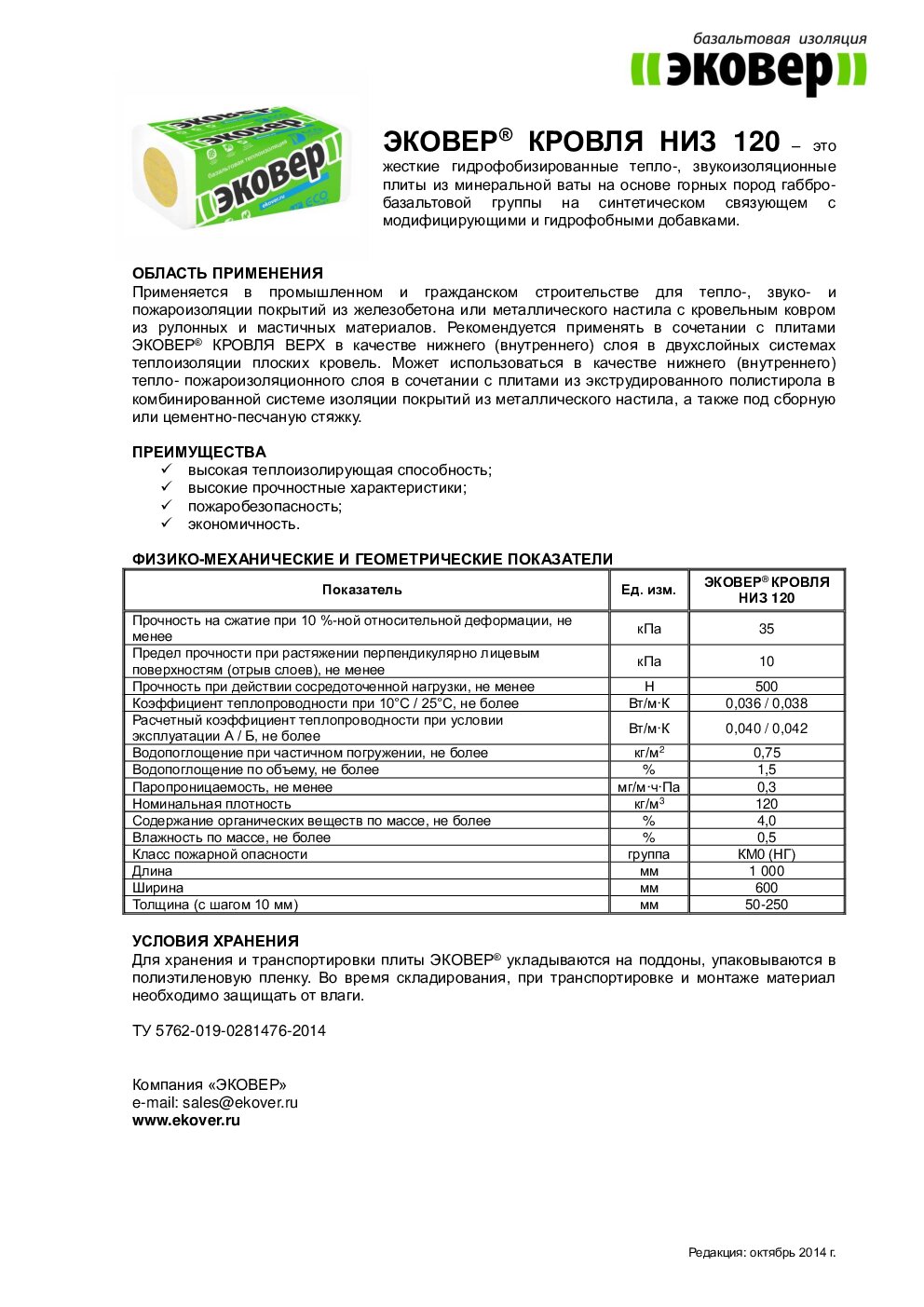 базальтовая изоляция
эковер

эковер
эковер
базальтовая теплоизоляция
ekover.ru

ЭКОВЕР® КРОВЛЯ НИЗ 120 – это жесткие гидрофобизированные тепло-, звукоизоляционные плиты из минеральной ваты на основе горных пород габбро-базальтовой группы на синтетическом связующем с модифицирующими и гидрофобными добавками.

ОБЛАСТЬ ПРИМЕНЕНИЯ
Применяется в промышленном и гражданском строительстве для тепло-, звуко- и пожароизоляции покрытий из железобетона или металлического настила с кровельным ковром из рулонных и мастичных материалов. Рекомендуется применять в сочетании с плитами ЭКОВЕР® КРОВЛЯ ВЕРХ в качестве нижнего (внутреннего) слоя в двухслойных системах теплоизоляции плоских кровель. Может использоваться в качестве нижнего (внутреннего) тепло- пожароизоляционного слоя в сочетании с плитами из экструдированного полистирола в комбинированной системе изоляции покрытий из металлического настила, а также под сборную или цементно-песчаную стяжку.

ПРЕИМУЩЕСТВА
✓ высокая теплоизолирующая способность;
✓ высокие прочностные характеристики;
✓ пожаробезопасность;
✓ экономичность.

ФИЗИКО-МЕХАНИЧЕСКИЕ И ГЕОМЕТРИЧЕСКИЕ ПОКАЗАТЕЛИ

| Показатель | Ед. изм. | ЭКОВЕР® КРОВЛЯ НИЗ 120 |
|---|---|---|
| Прочность на сжатие при 10 %-ной относительной деформации, не менее | кПа | 35 |
| Предел прочности при растяжении перпендикулярно лицевым поверхностям (отрыв слоев), не менее | кПа | 10 |
| Прочность при действии сосредоточенной нагрузки, не менее | Н | 500 |
| Коэффициент теплопроводности при 10°С / 25°С, не более | Вт/м·К | 0,036 / 0,038 |
| Расчетный коэффициент теплопроводности при условии эксплуатации А / Б, не более | Вт/м·К | 0,040 / 0,042 |
| Водопоглощение при частичном погружении, не более | кг/м$^2$ | 0,75 |
| Водопоглощение по объему, не более | % | 1,5 |
| Паропроницаемость, не менее | мг/м·ч·Па | 0,3 |
| Номинальная плотность | кг/м$^3$ | 120 |
| Содержание органических веществ по массе, не более | % | 4,0 |
| Влажность по массе, не более | % | 0,5 |
| Класс пожарной опасности | группа | КМ0 (НГ) |
| Длина | мм | 1 000 |
| Ширина | мм | 600 |
| Толщина (с шагом 10 мм) | мм | 50-250 |

УСЛОВИЯ ХРАНЕНИЯ
Для хранения и транспортировки плиты ЭКОВЕР® укладываются на поддоны, упаковываются в полиэтиленовую пленку. Во время складирования, при транспортировке и монтаже материал необходимо защищать от влаги.

ТУ 5762-019-0281476-2014

Компания «ЭКОВЕР»
e-mail: sales@ekover.ru
www.ekover.ru

Редакция: октябрь 2014 г.